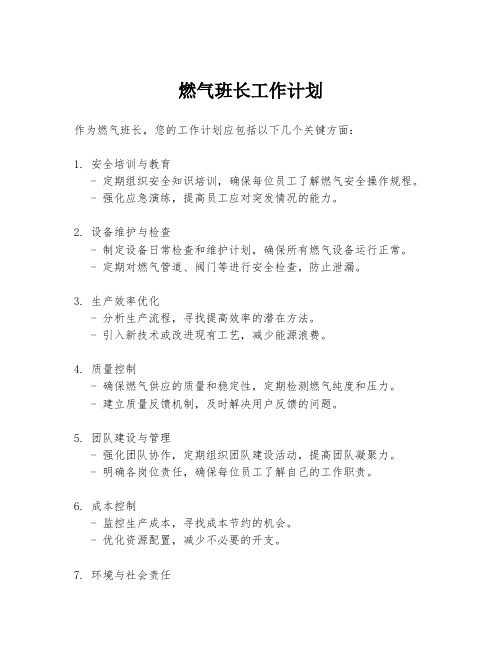 燃气班长工作计划

作为燃气班长，您的工作计划应包括以下几个关键方面：

1. 安全培训与教育
- 定期组织安全知识培训，确保每位员工了解燃气安全操作规程。
- 强化应急演练，提高员工应对突发情况的能力。

2. 设备维护与检查
- 制定设备日常检查和维护计划，确保所有燃气设备运行正常。
- 定期对燃气管道、阀门等进行安全检查，防止泄漏。

3. 生产效率优化
- 分析生产流程，寻找提高效率的潜在方法。
- 引入新技术或改进现有工艺，减少能源浪费。

4. 质量控制
- 确保燃气供应的质量和稳定性，定期检测燃气纯度和压力。
- 建立质量反馈机制，及时解决用户反馈的问题。

5. 团队建设与管理
- 强化团队协作，定期组织团队建设活动，提高团队凝聚力。
- 明确各岗位责任，确保每位员工了解自己的工作职责。

6. 成本控制
- 监控生产成本，寻找成本节约的机会。
- 优化资源配置，减少不必要的开支。

7. 环境与社会责任